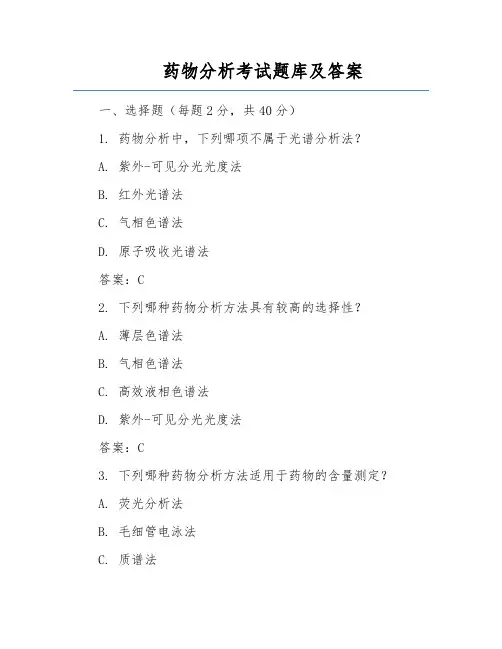 药物分析考试题库及答案

一、选择题（每题2分，共40分）

1. 药物分析中，下列哪项不属于光谱分析法？

A. 紫外-可见分光光度法

B. 红外光谱法

C. 气相色谱法

D. 原子吸收光谱法

答案：C

2. 下列哪种药物分析方法具有较高的选择性？

A. 薄层色谱法

B. 气相色谱法

C. 高效液相色谱法

D. 紫外-可见分光光度法

答案：C

3. 下列哪种药物分析方法适用于药物的含量测定？

A. 荧光分析法

B. 毛细管电泳法

C. 质谱法